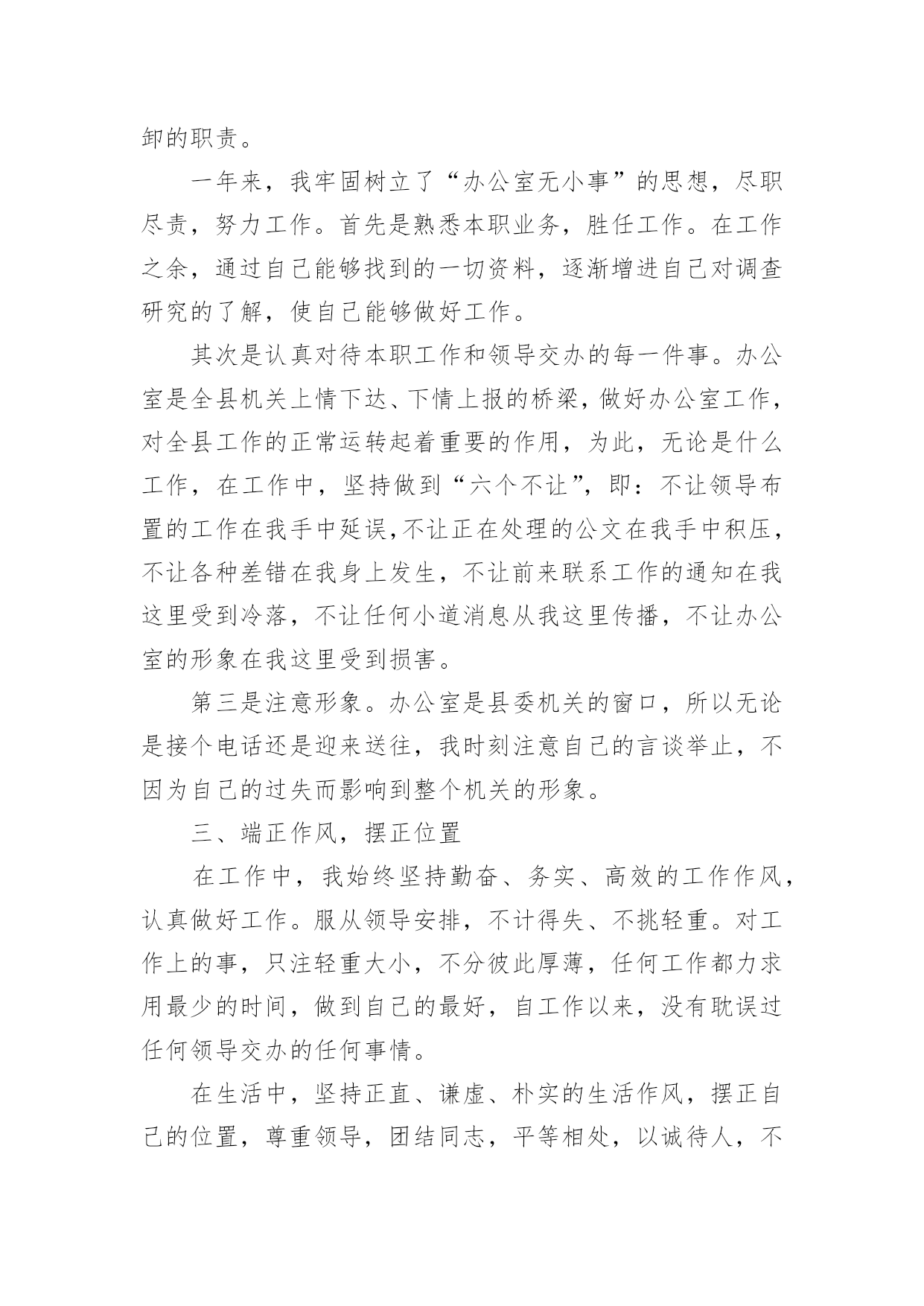 卸的职责。

一年来，我牢固树立了“办公室无小事”的思想，尽职尽责，努力工作。首先是熟悉本职业务，胜任工作。在工作之余，通过自己能够找到的一切资料，逐渐增进自己对调查研究的了解，使自己能够做好工作。

其次是认真对待本职工作和领导交办的每一件事。办公室是全县机关上情下达、下情上报的桥梁，做好办公室工作，对全县工作的正常运转起着重要的作用，为此，无论是什么工作，在工作中，坚持做到“六个不让”，即：不让领导布置的工作在我手中延误，不让正在处理的公文在我手中积压，不让各种差错在我身上发生，不让前来联系工作的通知在我这里受到冷落，不让任何小道消息从我这里传播，不让办公室的形象在我这里受到损害。

第三是注意形象。办公室是县委机关的窗口，所以无论是接个电话还是迎来送往，我时刻注意自己的言谈举止，不因为自己的过失而影响到整个机关的形象。

三、端正作风，摆正位置

在工作中，我始终坚持勤奋、务实、高效的工作作风，认真做好工作。服从领导安排，不计得失、不挑轻重。对工作上的事，只注轻重大小，不分彼此厚薄，任何工作都力求用最少的时间，做到自己的最好，自工作以来，没有耽误过任何领导交办的任何事情。

在生活中，坚持正直、谦虚、朴实的生活作风，摆正自己的位置，尊重领导，团结同志，平等相处，以诚待人，不